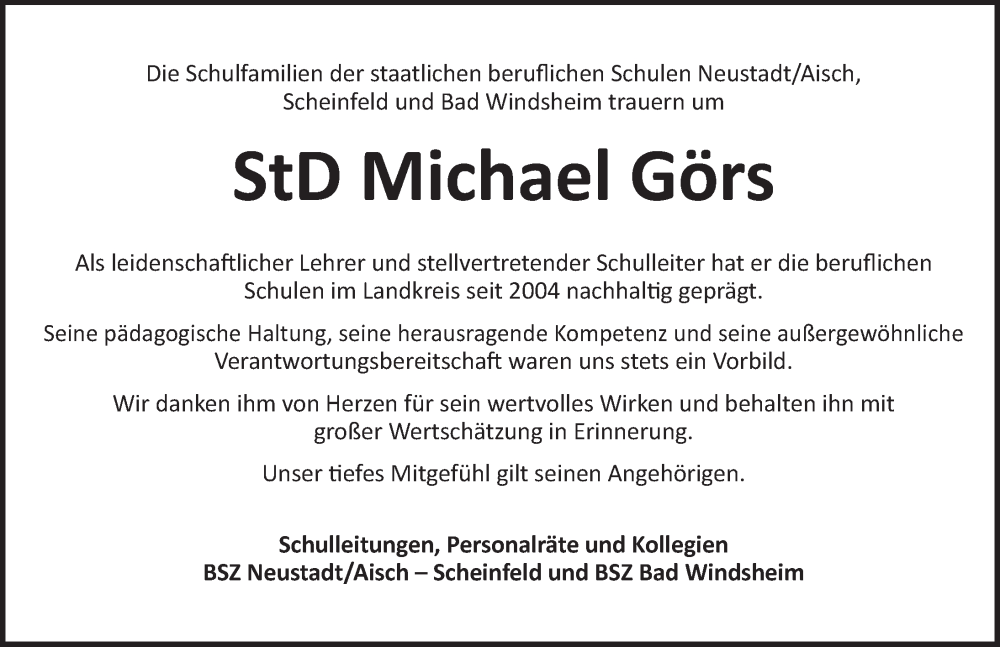 Die Schulfamilien der staatlichen beruflichen Schulen Neustadt/Aisch, Scheinfeld und Bad Windsheim trauern um

StD Michael Görs

Als leidenschaftlicher Lehrer und stellvertretender Schulleiter hat er die beruflichen Schulen im Landkreis seit 2004 nachhaltig geprägt.

Seine pädagogische Haltung, seine herausragende Kompetenz und seine außergewöhnliche Verantwortungsbereitschaft waren uns stets ein Vorbild.

Wir danken ihm von Herzen für sein wertvolles Wirken und behalten ihn mit großer Wertschätzung in Erinnerung.

Unser tiefes Mitgefühl gilt seinen Angehörigen.

Schulleitungen, Personalräte und Kollegien
BSZ Neustadt/Aisch – Scheinfeld und BSZ Bad Windsheim